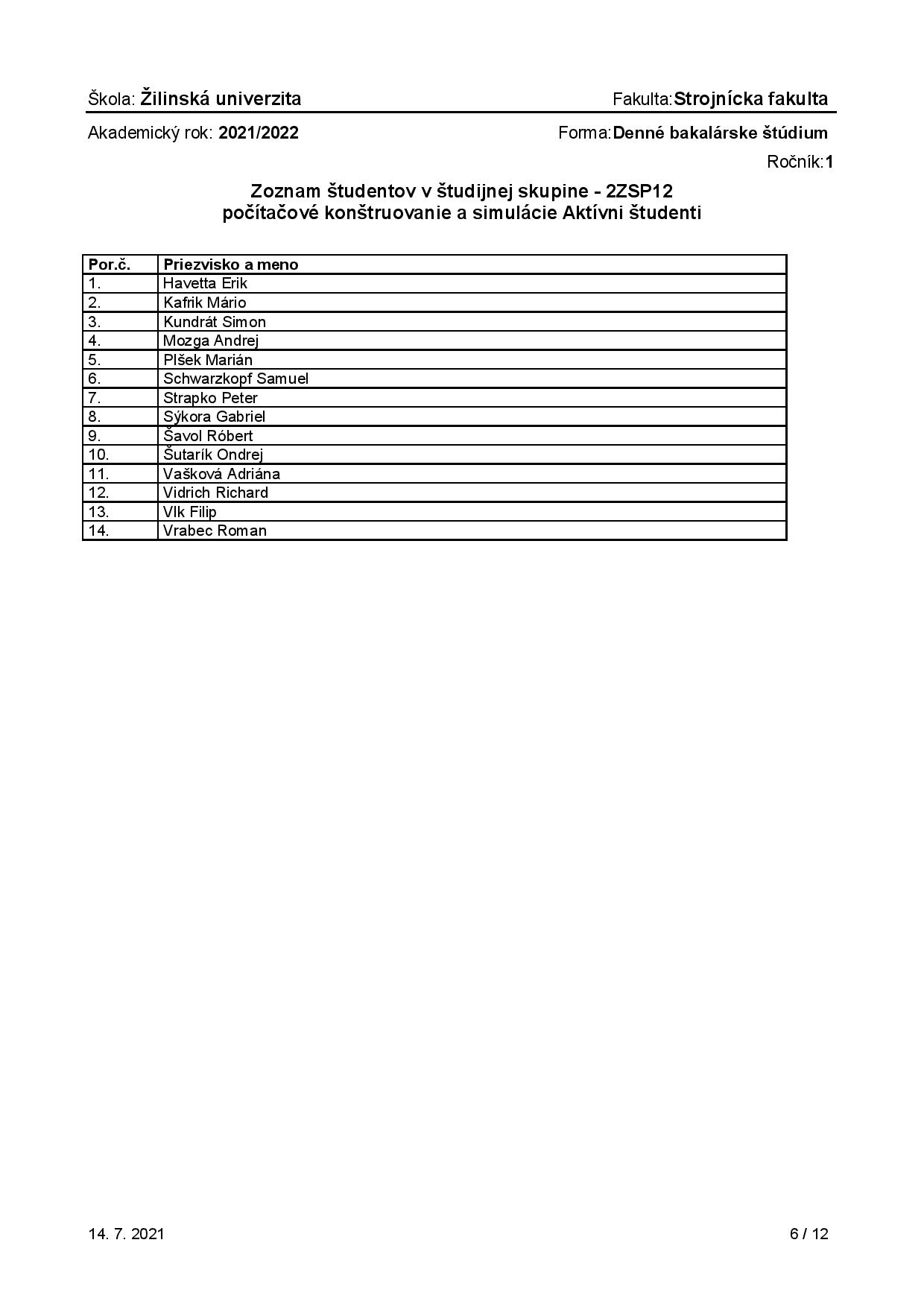 Škola: Žilinská univerzita

Fakulta:Strojnícka fakulta

Akademický rok: 2021/2022

Forma:Denné bakalárske štúdium

Ročník:1

Zoznam študentov v študijnej skupine - 2ZSP12
počítačové konštruovanie a simulácie Aktívni študenti

| Por.č. | Priezvisko a meno |
|---|---|
| 1. | Havetta Erik |
| 2. | Kafrik Mário |
| 3. | Kundrát Simon |
| 4. | Mozga Andrej |
| 5. | Plšek Marián |
| 6. | Schwarzkopf Samuel |
| 7. | Strapko Peter |
| 8. | Sýkora Gabriel |
| 9. | Šavol Róbert |
| 10. | Šutarík Ondrej |
| 11. | Vašková Adriána |
| 12. | Vidrich Richard |
| 13. | Vlk Filip |
| 14. | Vrabec Roman |

14. 7. 2021

6 / 12